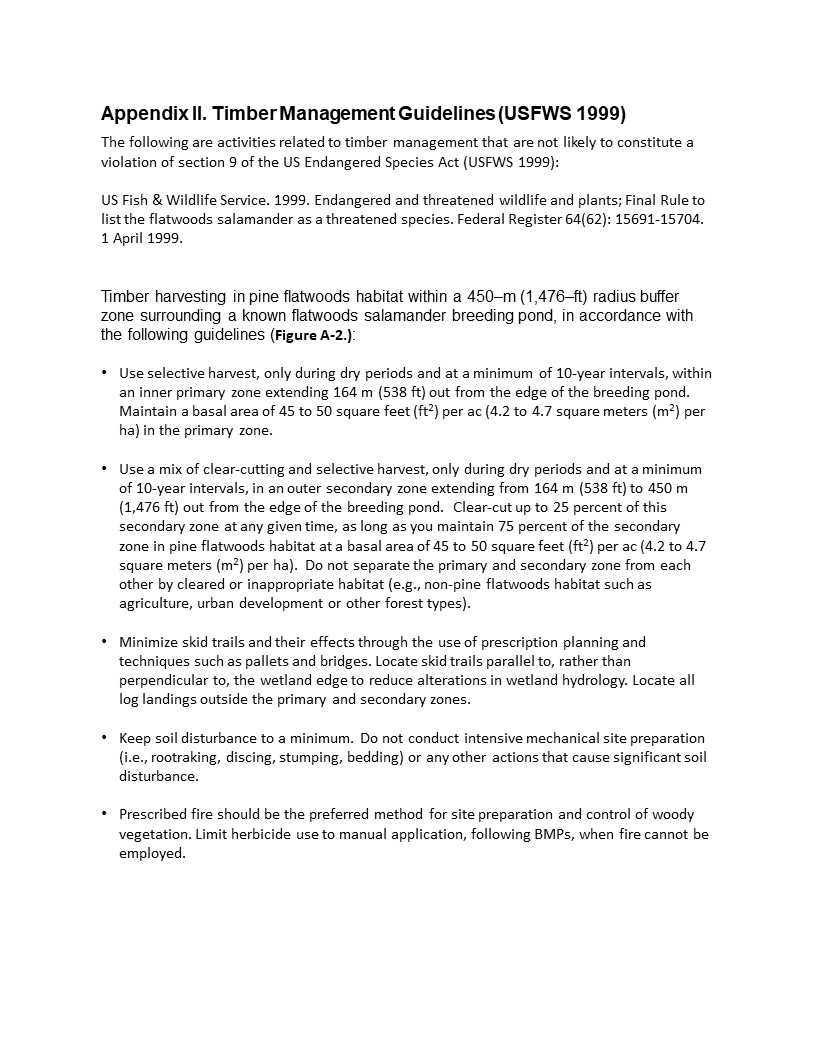 Appendix II. Timber Management Guidelines (USFWS 1999)

The following are activities related to timber management that are not likely to constitute a violation of section 9 of the US Endangered Species Act (USFWS 1999):

US Fish & Wildlife Service. 1999. Endangered and threatened wildlife and plants; Final Rule to list the flatwoods salamander as a threatened species. Federal Register 64(62): 15691-15704. 1 April 1999.

Timber harvesting in pine flatwoods habitat within a 450–m (1,476–ft) radius buffer zone surrounding a known flatwoods salamander breeding pond, in accordance with the following guidelines (Figure A-2.):

• Use selective harvest, only during dry periods and at a minimum of 10-year intervals, within an inner primary zone extending 164 m (538 ft) out from the edge of the breeding pond. Maintain a basal area of 45 to 50 square feet ($ft^2$) per ac (4.2 to 4.7 square meters ($m^2$) per ha) in the primary zone.

• Use a mix of clear-cutting and selective harvest, only during dry periods and at a minimum of 10-year intervals, in an outer secondary zone extending from 164 m (538 ft) to 450 m (1,476 ft) out from the edge of the breeding pond. Clear-cut up to 25 percent of this secondary zone at any given time, as long as you maintain 75 percent of the secondary zone in pine flatwoods habitat at a basal area of 45 to 50 square feet ($ft^2$) per ac (4.2 to 4.7 square meters ($m^2$) per ha). Do not separate the primary and secondary zone from each other by cleared or inappropriate habitat (e.g., non-pine flatwoods habitat such as agriculture, urban development or other forest types).

• Minimize skid trails and their effects through the use of prescription planning and techniques such as pallets and bridges. Locate skid trails parallel to, rather than perpendicular to, the wetland edge to reduce alterations in wetland hydrology. Locate all log landings outside the primary and secondary zones.

• Keep soil disturbance to a minimum. Do not conduct intensive mechanical site preparation (i.e., rootraking, discing, stumping, bedding) or any other actions that cause significant soil disturbance.

• Prescribed fire should be the preferred method for site preparation and control of woody vegetation. Limit herbicide use to manual application, following BMPs, when fire cannot be employed.